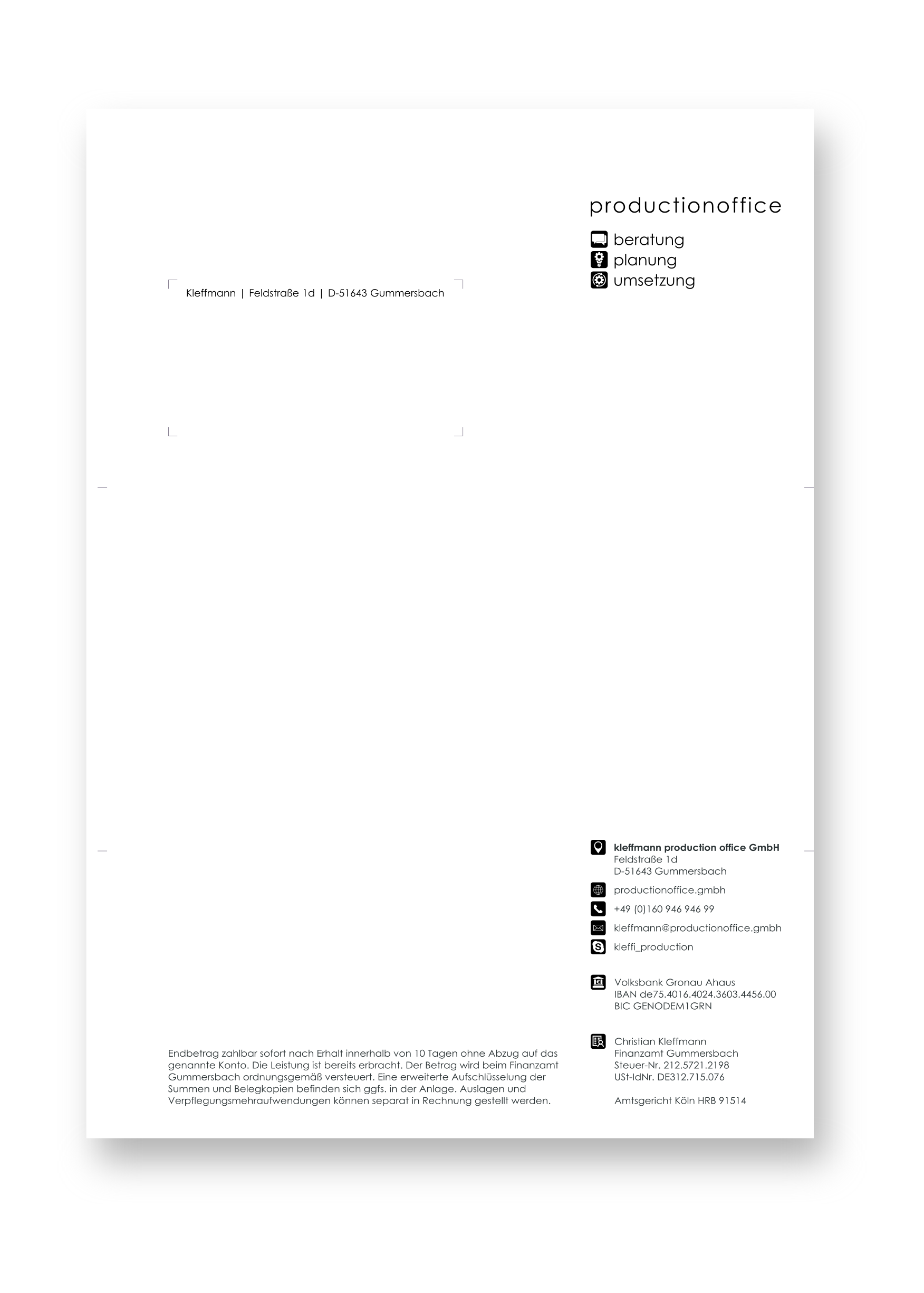 productionoffice

beratung
planung
umsetzung

Kleffmann | Feldstraße 1d | D-51643 Gummersbach

kleffmann production office GmbH
Feldstraße 1d
D-51643 Gummersbach

productionoffice.gmbh

+49 (0)160 946 946 99

kleffmann@productionoffice.gmbh

kleffi_production

Volksbank Gronau Ahaus
IBAN de75.4016.4024.3603.4456.00
BIC GENODEM1GRN

Christian Kleffmann
Finanzamt Gummersbach
Steuer-Nr. 212.5721.2198
USt-IdNr. DE312.715.076

Amtsgericht Köln HRB 91514

Endbetrag zahlbar sofort nach Erhalt innerhalb von 10 Tagen ohne Abzug auf das genannte Konto. Die Leistung ist bereits erbracht. Der Betrag wird beim Finanzamt Gummersbach ordnungsgemäß versteuert. Eine erweiterte Aufschlüsselung der Summen und Belegkopien befinden sich ggfs. in der Anlage. Auslagen und Verpflegungsmehraufwendungen können separat in Rechnung gestellt werden.